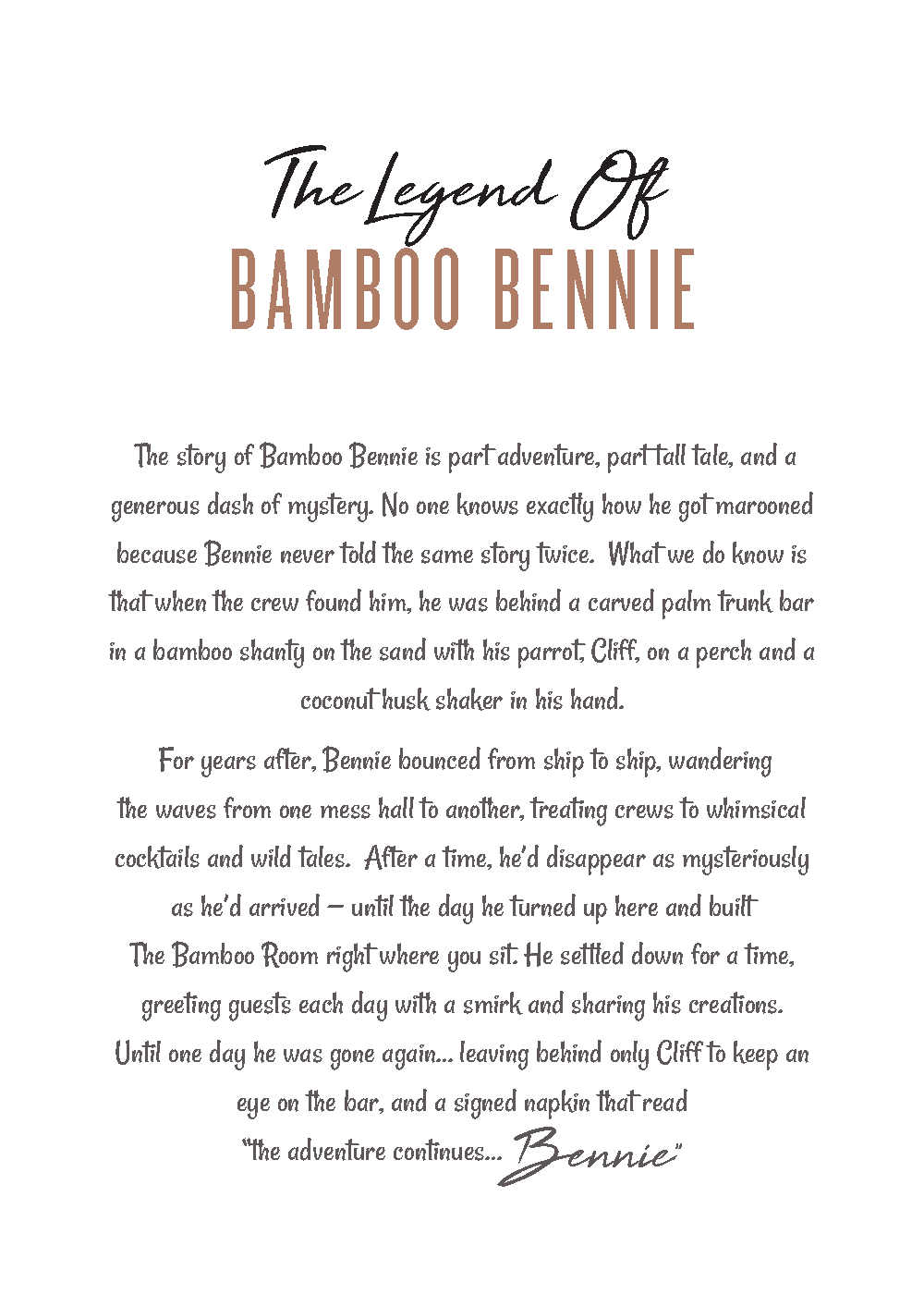 The Legend Of
BAMBOO BENNIE

The story of Bamboo Bennie is part adventure, part tall tale, and a generous dash of mystery. No one knows exactly how he got marooned because Bennie never told the same story twice. What we do know is that when the crew found him, he was behind a carved palm trunk bar in a bamboo shanty on the sand with his parrot, Cliff, on a perch and a coconut husk shaker in his hand.

For years after, Bennie bounced from ship to ship, wandering the waves from one mess hall to another, treating crews to whimsical cocktails and wild tales. After a time, he'd disappear as mysteriously as he'd arrived — until the day he turned up here and built The Bamboo Room right where you sit. He settled down for a time, greeting guests each day with a smirk and sharing his creations. Until one day he was gone again... leaving behind only Cliff to keep an eye on the bar, and a signed napkin that read "the adventure continues... Bennie"